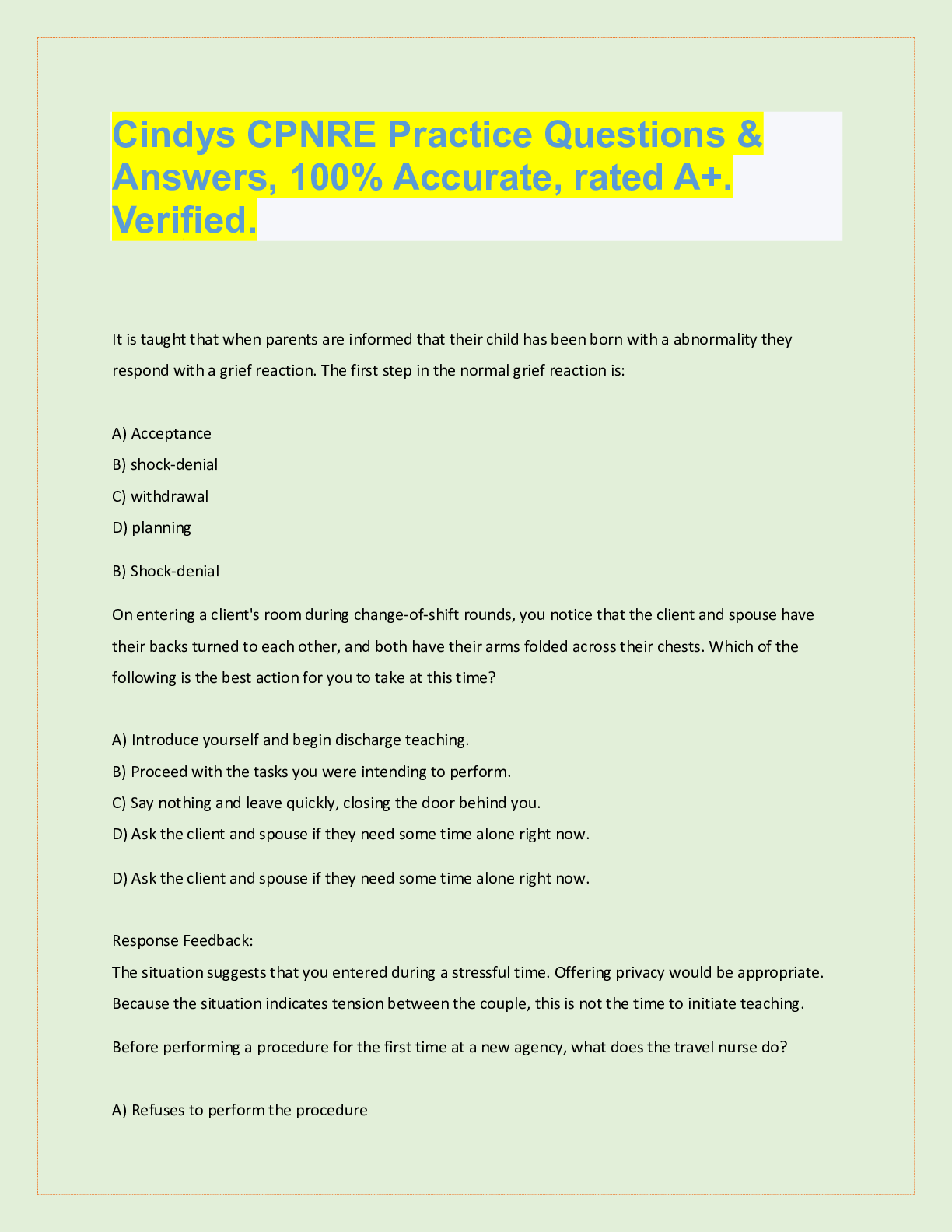 Cindys CPNRE Practice Questions & Answers, 100% Accurate, rated A+. Verified.

It is taught that when parents are informed that their child has been born with a abnormality they respond with a grief reaction. The first step in the normal grief reaction is:

A) Acceptance
B) shock-denial
C) withdrawal
D) planning

B) Shock-denial

On entering a client's room during change-of-shift rounds, you notice that the client and spouse have their backs turned to each other, and both have their arms folded across their chests. Which of the following is the best action for you to take at this time?

A) Introduce yourself and begin discharge teaching.
B) Proceed with the tasks you were intending to perform.
C) Say nothing and leave quickly, closing the door behind you.
D) Ask the client and spouse if they need some time alone right now.

D) Ask the client and spouse if they need some time alone right now.

Response Feedback:
The situation suggests that you entered during a stressful time. Offering privacy would be appropriate. Because the situation indicates tension between the couple, this is not the time to initiate teaching.

Before performing a procedure for the first time at a new agency, what does the travel nurse do?

A) Refuses to perform the procedure